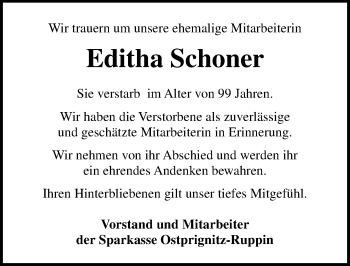 Wir trauern um unsere ehemalige Mitarbeiterin

Editha Schoner

Sie verstarb  im Alter von 99 Jahren.

Wir haben die Verstorbene als zuverlässige und geschätzte Mitarbeiterin in Erinnerung.

Wir nehmen von ihr Abschied und werden ihr ein ehrendes Andenken bewahren.

Ihren Hinterbliebenen gilt unser tiefes Mitgefühl.

Vorstand und Mitarbeiter
der Sparkasse Ostprignitz-Ruppin